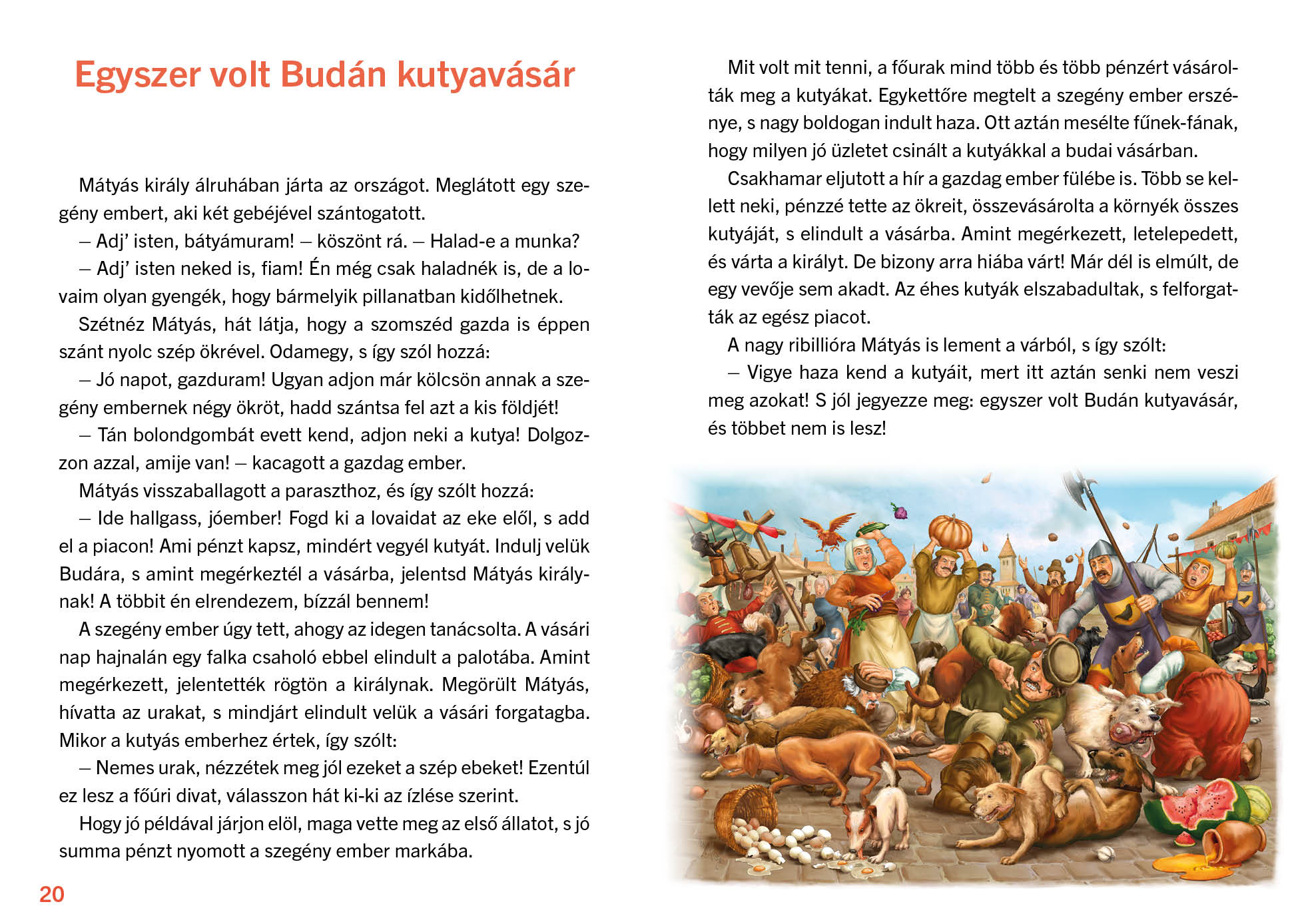 Egyszer volt Budán kutyavásár

Mátyás király álruhában járta az országot. Meglátott egy szegény embert, aki két gebéjével szántogatott.

– Adj' isten, bátyámuram! – köszönt rá. – Halad-e a munka?

– Adj' isten neked is, fiam! Én még csak haladnék is, de a lovaim olyan gyengék, hogy bármelyik pillanatban kidőlhetnek.

Szétnéz Mátyás, hát látja, hogy a szomszéd gazda is éppen szánt nyolc szép ökrével. Odamegy, s így szól hozzá:

– Jó napot, gazduram! Ugyan adjon már kölcsön annak a szegény embernek négy ökröt, hadd szántsa fel azt a kis földjét!

– Tán bolondgombát evett kend, adjon neki a kutya! Dolgozzon azzal, amije van! – kacagott a gazdag ember.

Mátyás visszaballagott a paraszthoz, és így szólt hozzá:

– Ide hallgass, jóember! Fogd ki a lovaidat az eke elől, s add el a piacon! Ami pénzt kapsz, mindért vegyél kutyát. Indulj velük Budára, s amint megérkeztél a vásárba, jelentsd Mátyás királynak! A többit én elrendezem, bízzál bennem!

A szegény ember úgy tett, ahogy az idegen tanácsolta. A vásári nap hajnalán egy falka csaholó ebbel elindult a palotába. Amint megérkezett, jelentették rögtön a királynak. Megörült Mátyás, hívatta az urakat, s mindjárt elindult velük a vásári forgatagba. Mikor a kutyás emberhez értek, így szólt:

– Nemes urak, nézzétek meg jól ezeket a szép ebeket! Ezentúl ez lesz a főúri divat, válasszon hát ki-ki az ízlése szerint.

Hogy jó példával járjon elöl, maga vette meg az első állatot, s jó summa pénzt nyomott a szegény ember markába.

20

Mit volt mit tenni, a főurak mind több és több pénzért vásárolták meg a kutyákat. Egykettőre megtelt a szegény ember erszénye, s nagy boldogan indult haza. Ott aztán mesélte fűnek-fának, hogy milyen jó üzletet csinált a kutyákkal a budai vásárban.

Csakhamar eljutott a hír a gazdag ember fülébe is. Több se kellett neki, pénzzé tette az ökreit, összevásárolta a környék összes kutyáját, s elindult a vásárba. Amint megérkezett, letelepedett, és várta a királyt. De bizony arra hiába várt! Már dél is elmúlt, de egy vevője sem akadt. Az éhes kutyák elszabadultak, s felforgatták az egész piacot.

A nagy ribillióra Mátyás is lement a várból, s így szólt:

– Vigye haza kend a kutyáit, mert itt aztán senki nem veszi meg azokat! S jól jegyezze meg: egyszer volt Budán kutyavásár, és többet nem is lesz!